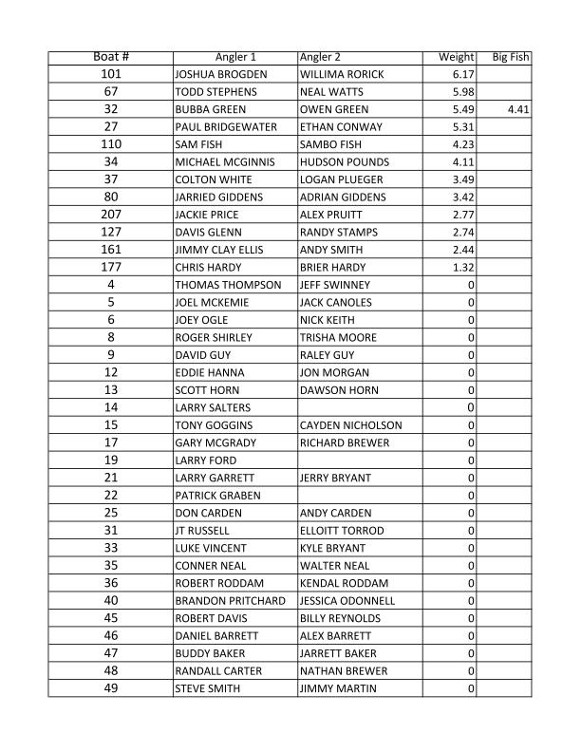 | Boat # | Angler 1 | Angler 2 | Weight | Big Fish |
|---|---|---|---|---|
| 101 | JOSHUA BROGDEN | WILLIMA RORICK | 6.17 | |
| 67 | TODD STEPHENS | NEAL WATTS | 5.98 | |
| 32 | BUBBA GREEN | OWEN GREEN | 5.49 | 4.41 |
| 27 | PAUL BRIDGEWATER | ETHAN CONWAY | 5.31 | |
| 110 | SAM FISH | SAMBO FISH | 4.23 | |
| 34 | MICHAEL MCGINNIS | HUDSON POUNDS | 4.11 | |
| 37 | COLTON WHITE | LOGAN PLUEGER | 3.49 | |
| 80 | JARRIED GIDDENS | ADRIAN GIDDENS | 3.42 | |
| 207 | JACKIE PRICE | ALEX PRUITT | 2.77 | |
| 127 | DAVIS GLENN | RANDY STAMPS | 2.74 | |
| 161 | JIMMY CLAY ELLIS | ANDY SMITH | 2.44 | |
| 177 | CHRIS HARDY | BRIER HARDY | 1.32 | |
| 4 | THOMAS THOMPSON | JEFF SWINNEY | 0 | |
| 5 | JOEL MCKEMIE | JACK CANOLES | 0 | |
| 6 | JOEY OGLE | NICK KEITH | 0 | |
| 8 | ROGER SHIRLEY | TRISHA MOORE | 0 | |
| 9 | DAVID GUY | RALEY GUY | 0 | |
| 12 | EDDIE HANNA | JON MORGAN | 0 | |
| 13 | SCOTT HORN | DAWSON HORN | 0 | |
| 14 | LARRY SALTERS | | 0 | |
| 15 | TONY GOGGINS | CAYDEN NICHOLSON | 0 | |
| 17 | GARY MCGRADY | RICHARD BREWER | 0 | |
| 19 | LARRY FORD | | 0 | |
| 21 | LARRY GARRETT | JERRY BRYANT | 0 | |
| 22 | PATRICK GRABEN | | 0 | |
| 25 | DON CARDEN | ANDY CARDEN | 0 | |
| 31 | JT RUSSELL | ELLOITT TORROD | 0 | |
| 33 | LUKE VINCENT | KYLE BRYANT | 0 | |
| 35 | CONNER NEAL | WALTER NEAL | 0 | |
| 36 | ROBERT RODDAM | KENDAL RODDAM | 0 | |
| 40 | BRANDON PRITCHARD | JESSICA ODONNELL | 0 | |
| 45 | ROBERT DAVIS | BILLY REYNOLDS | 0 | |
| 46 | DANIEL BARRETT | ALEX BARRETT | 0 | |
| 47 | BUDDY BAKER | JARRETT BAKER | 0 | |
| 48 | RANDALL CARTER | NATHAN BREWER | 0 | |
| 49 | STEVE SMITH | JIMMY MARTIN | 0 | |